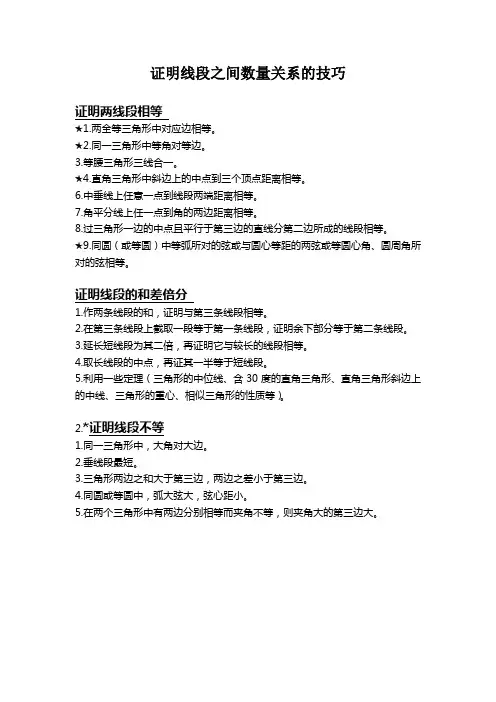 证明线段之间数量关系的技巧

证明两线段相等

★1.两全等三角形中对应边相等。

★2.同一三角形中等角对等边。

3.等腰三角形三线合一。

★4.直角三角形中斜边上的中点到三个顶点距离相等。

6.中垂线上任意一点到线段两端距离相等。

7.角平分线上任一点到角的两边距离相等。

8.过三角形一边的中点且平行于第三边的直线分第二边所成的线段相等。

★9.同圆（或等圆）中等弧所对的弦或与圆心等距的两弦或等圆心角、圆周角所对的弦相等。

证明线段的和差倍分

1.作两条线段的和，证明与第三条线段相等。

2.在第三条线段上截取一段等于第一条线段，证明余下部分等于第二条线段。

3.延长短线段为其二倍，再证明它与较长的线段相等。

4.取长线段的中点，再证其一半等于短线段。

5.利用一些定理（三角形的中位线、含 30 度的直角三角形、直角三角形斜边上的中线、三角形的重心、相似三角形的性质等）。

2.*证明线段不等

1.同一三角形中，大角对大边。

2.垂线段最短。

3.三角形两边之和大于第三边，两边之差小于第三边。

4.同圆或等圆中，弧大弦大，弦心距小。

5.在两个三角形中有两边分别相等而夹角不等，则夹角大的第三边大。